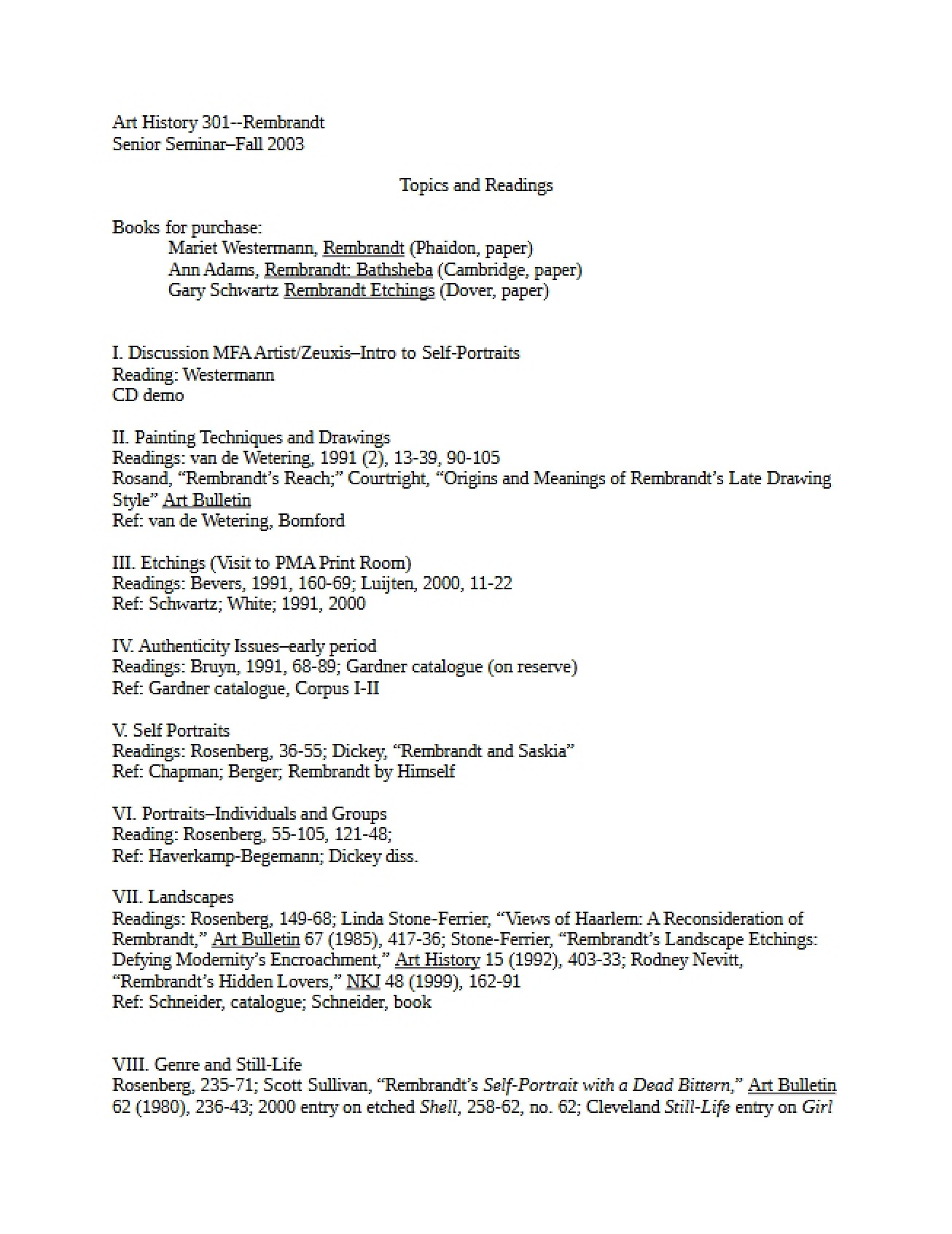 Art History 301--Rembrandt
Senior Seminar–Fall 2003

Topics and Readings

Books for purchase:
Mariet Westermann, Rembrandt (Phaidon, paper)
Ann Adams, Rembrandt: Bathsheba (Cambridge, paper)
Gary Schwartz Rembrandt Etchings (Dover, paper)

I. Discussion MFA Artist/Zeuxis–Intro to Self-Portraits
Reading: Westermann
CD demo

II. Painting Techniques and Drawings
Readings: van de Wetering, 1991 (2), 13-39, 90-105
Rosand, "Rembrandt's Reach;" Courtright, "Origins and Meanings of Rembrandt's Late Drawing Style" Art Bulletin
Ref: van de Wetering, Bomford

III. Etchings (Visit to PMA Print Room)
Readings: Bevers, 1991, 160-69; Luijten, 2000, 11-22
Ref: Schwartz; White; 1991, 2000

IV. Authenticity Issues–early period
Readings: Bruyn, 1991, 68-89; Gardner catalogue (on reserve)
Ref: Gardner catalogue, Corpus I-II

V. Self Portraits
Readings: Rosenberg, 36-55; Dickey, "Rembrandt and Saskia"
Ref: Chapman; Berger; Rembrandt by Himself

VI. Portraits–Individuals and Groups
Reading: Rosenberg, 55-105, 121-48;
Ref: Haverkamp-Begemann; Dickey diss.

VII. Landscapes
Readings: Rosenberg, 149-68; Linda Stone-Ferrier, "Views of Haarlem: A Reconsideration of Rembrandt," Art Bulletin 67 (1985), 417-36; Stone-Ferrier, "Rembrandt's Landscape Etchings: Defying Modernity's Encroachment," Art History 15 (1992), 403-33; Rodney Nevitt, "Rembrandt's Hidden Lovers," NKJ 48 (1999), 162-91
Ref: Schneider, catalogue; Schneider, book

VIII. Genre and Still-Life
Rosenberg, 235-71; Scott Sullivan, "Rembrandt's Self-Portrait with a Dead Bittern," Art Bulletin 62 (1980), 236-43; 2000 entry on etched Shell, 258-62, no. 62; Cleveland Still-Life entry on Girl